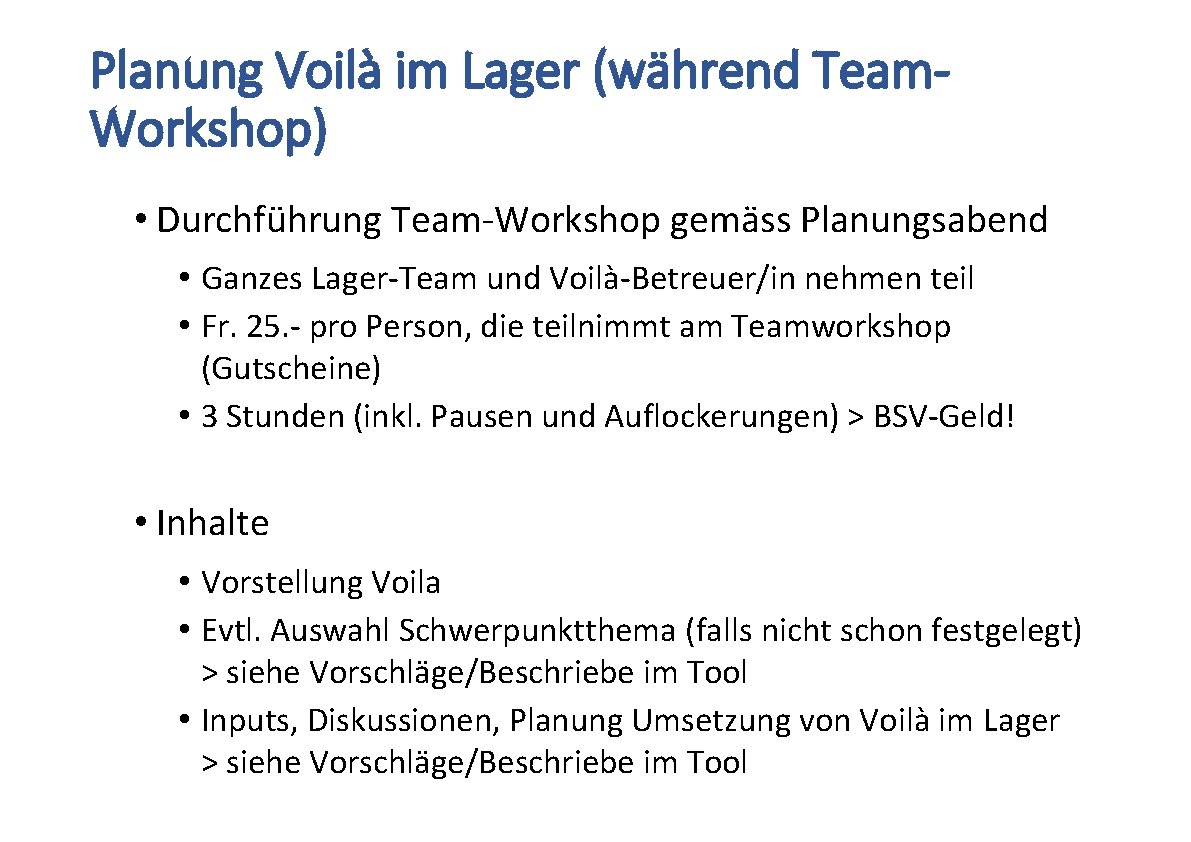 Planung Voilà im Lager (während Team-Workshop)

• Durchführung Team-Workshop gemäss Planungsabend

• Ganzes Lager-Team und Voilà-Betreuer/in nehmen teil
• Fr. 25.- pro Person, die teilnimmt am Teamworkshop (Gutscheine)
• 3 Stunden (inkl. Pausen und Auflockerungen) > BSV-Geld!

• Inhalte

• Vorstellung Voila
• Evtl. Auswahl Schwerpunktthema (falls nicht schon festgelegt) > siehe Vorschläge/Beschriebe im Tool
• Inputs, Diskussionen, Planung Umsetzung von Voilà im Lager > siehe Vorschläge/Beschriebe im Tool